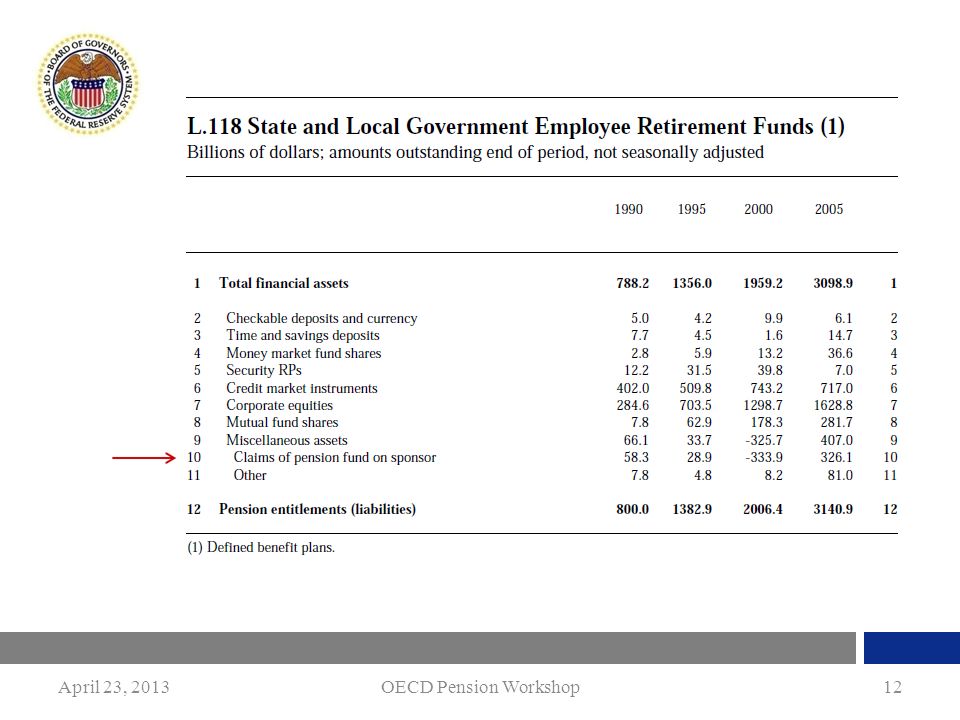 BOARD OF GOVERNORS OF THE FEDERAL RESERVE SYSTEM

L.118 State and Local Government Employee Retirement Funds (1)
Billions of dollars; amounts outstanding end of period, not seasonally adjusted

| | | 1990 | 1995 | 2000 | 2005 | |
|---|---|---|---|---|---|---|
| 1 | Total financial assets | 788.2 | 1356.0 | 1959.2 | 3098.9 | 1 |
| 2 | Checkable deposits and currency | 5.0 | 4.2 | 9.9 | 6.1 | 2 |
| 3 | Time and savings deposits | 7.7 | 4.5 | 1.6 | 14.7 | 3 |
| 4 | Money market fund shares | 2.8 | 5.9 | 13.2 | 36.6 | 4 |
| 5 | Security RPs | 12.2 | 31.5 | 39.8 | 7.0 | 5 |
| 6 | Credit market instruments | 402.0 | 509.8 | 743.2 | 717.0 | 6 |
| 7 | Corporate equities | 284.6 | 703.5 | 1298.7 | 1628.8 | 7 |
| 8 | Mutual fund shares | 7.8 | 62.9 | 178.3 | 281.7 | 8 |
| 9 | Miscellaneous assets | 66.1 | 33.7 | -325.7 | 407.0 | 9 |
| 10 | Claims of pension fund on sponsor | 58.3 | 28.9 | -333.9 | 326.1 | 10 |
| 11 | Other | 7.8 | 4.8 | 8.2 | 81.0 | 11 |
| 12 | Pension entitlements (liabilities) | 800.0 | 1382.9 | 2006.4 | 3140.9 | 12 |

(1) Defined benefit plans.

April 23, 2013 OECD Pension Workshop 12